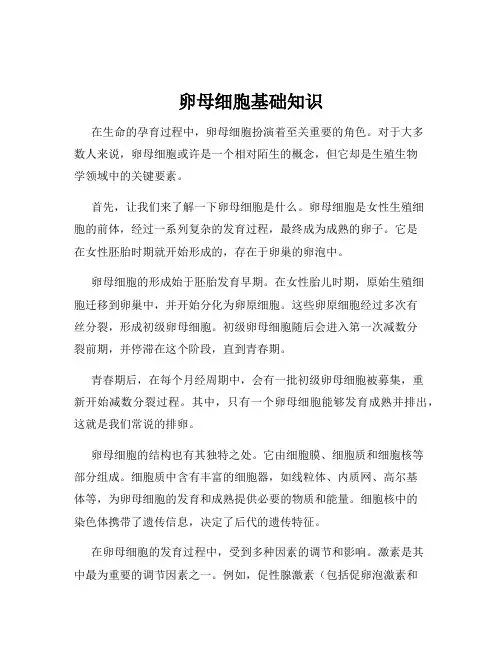 卵母细胞基础知识

在生命的孕育过程中，卵母细胞扮演着至关重要的角色。对于大多数人来说，卵母细胞或许是一个相对陌生的概念，但它却是生殖生物学领域中的关键要素。

首先，让我们来了解一下卵母细胞是什么。卵母细胞是女性生殖细胞的前体，经过一系列复杂的发育过程，最终成为成熟的卵子。它是在女性胚胎时期就开始形成的，存在于卵巢的卵泡中。

卵母细胞的形成始于胚胎发育早期。在女性胎儿时期，原始生殖细胞迁移到卵巢中，并开始分化为卵原细胞。这些卵原细胞经过多次有丝分裂，形成初级卵母细胞。初级卵母细胞随后会进入第一次减数分裂前期，并停滞在这个阶段，直到青春期。

青春期后，在每个月经周期中，会有一批初级卵母细胞被募集，重新开始减数分裂过程。其中，只有一个卵母细胞能够发育成熟并排出，这就是我们常说的排卵。

卵母细胞的结构也有其独特之处。它由细胞膜、细胞质和细胞核等部分组成。细胞质中含有丰富的细胞器，如线粒体、内质网、高尔基体等，为卵母细胞的发育和成熟提供必要的物质和能量。细胞核中的染色体携带了遗传信息，决定了后代的遗传特征。

在卵母细胞的发育过程中，受到多种因素的调节和影响。激素是其中最为重要的调节因素之一。例如，促性腺激素（包括促卵泡激素和